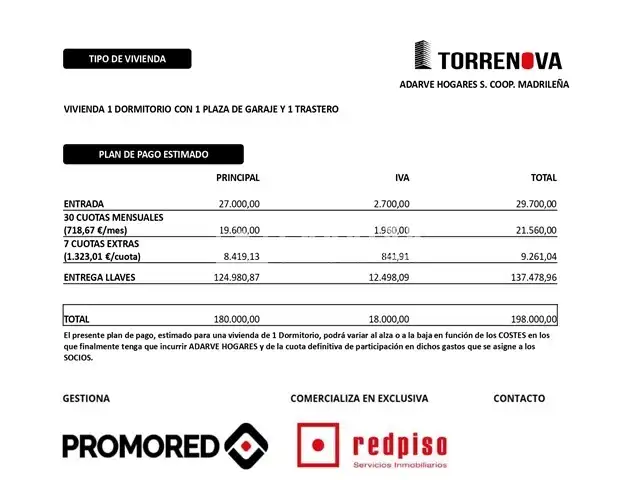 TIPO DE VIVIENDA

TORRENOVA

ADARVE HOGARES S. COOP. MADRILEÑA

VIVIENDA 1 DORMITORIO CON 1 PLAZA DE GARAJE Y 1 TRASTERO

PLAN DE PAGO ESTIMADO

| | PRINCIPAL | IVA | TOTAL |
|---|---|---|---|
| ENTRADA | 27.000,00 | 2.700,00 | 29.700,00 |
| 30 CUOTAS MENSUALES (718,67 €/mes) | 19.600,00 | 1.960,00 | 21.560,00 |
| 7 CUOTAS EXTRAS (1.323,01 €/cuota) | 8.419,13 | 841,91 | 9.261,04 |
| ENTREGA LLAVES | 124.980,87 | 12.498,09 | 137.478,96 |
| TOTAL | 180.000,00 | 18.000,00 | 198.000,00 |

El presente plan de pago, estimado para una vivienda de 1 Dormitorio, podrá variar al alza o a la baja en función de los COSTES en los que finalmente tenga que incurrir ADARVE HOGARES y de la cuota definitiva de participación en dichos gastos que se asigne a los SOCIOS.

GESTIONA

COMERCIALIZA EN EXCLUSIVA

CONTACTO

PROMORED

redpiso
Servicios Inmobiliarios